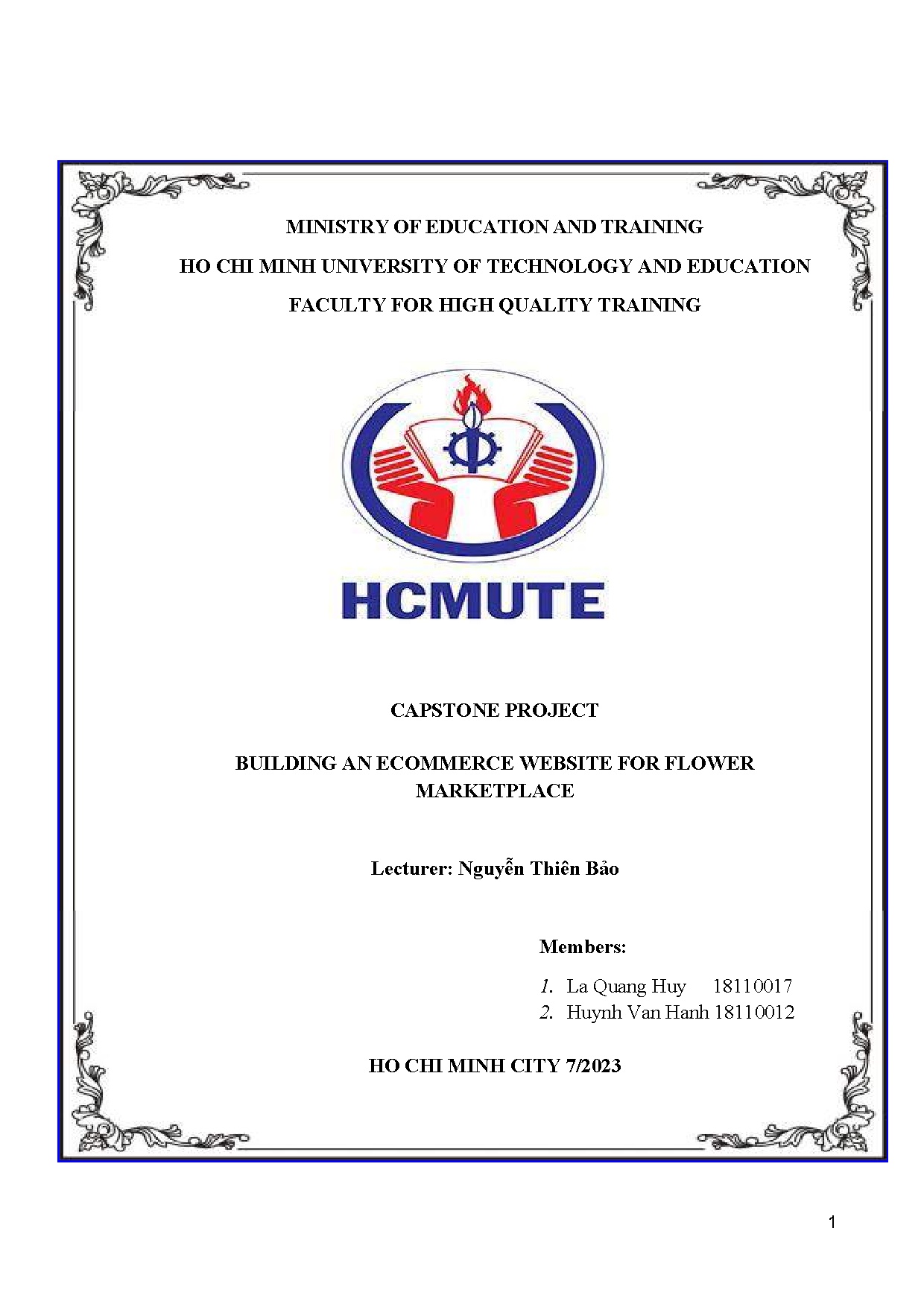 MINISTRY OF EDUCATION AND TRAINING

HO CHI MINH UNIVERSITY OF TECHNOLOGY AND EDUCATION

FACULTY FOR HIGH QUALITY TRAINING

HCMUTE

CAPSTONE PROJECT

BUILDING AN ECOMMERCE WEBSITE FOR FLOWER MARKETPLACE

Lecturer: Nguyễn Thiên Bảo

Members:

1. La Quang Huy 18110017
2. Huynh Van Hanh 18110012

HO CHI MINH CITY 7/2023

1